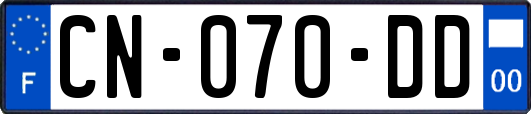 F
CN-070-DD
00